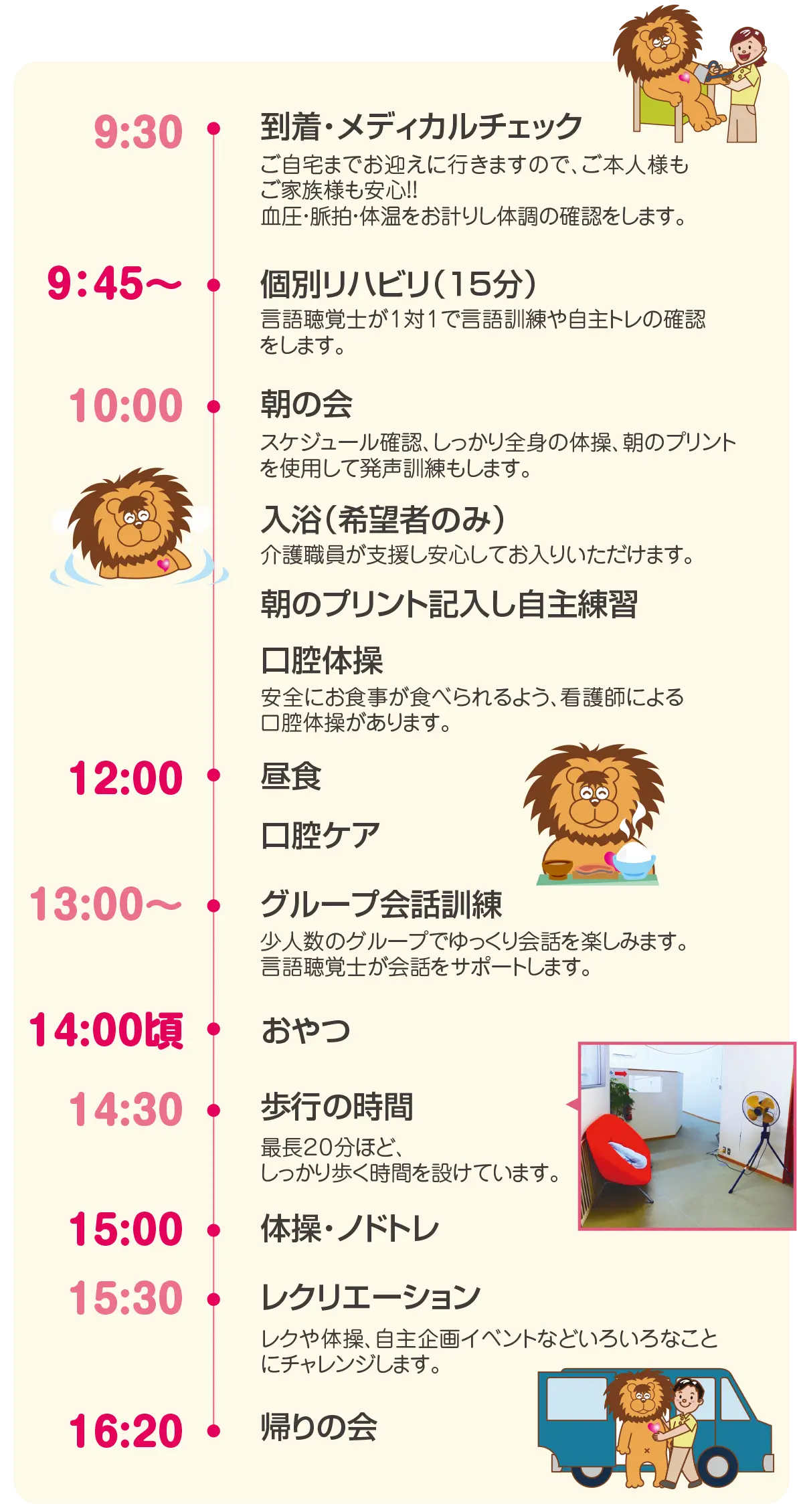 9:30

到着・メディカルチェック

ご自宅までお迎えに行きますので、ご本人様もご家族様も安心!!
血圧・脈拍・体温をお計りし体調の確認をします。

9:45~

個別リハビリ(15分)

言語聴覚士が1対1で言語訓練や自主トレの確認をします。

10:00

朝の会

スケジュール確認、しっかり全身の体操、朝のプリントを使用して発声訓練もします。

入浴(希望者のみ)

介護職員が支援し安心してお入りいただけます。

朝のプリント記入し自主練習

口腔体操

安全にお食事が食べられるよう、看護師による口腔体操があります。

12:00

昼食

口腔ケア

13:00~

グループ会話訓練

少人数のグループでゆっくり会話を楽しみます。
言語聴覚士が会話をサポートします。

14:00頃

おやつ

14:30

歩行の時間

最長20分ほど、
しっかり歩く時間を設けています。

15:00

体操・ノドトレ

15:30

レクリエーション

レクや体操、自主企画イベントなどいろいろなことにチャレンジします。

16:20

帰りの会